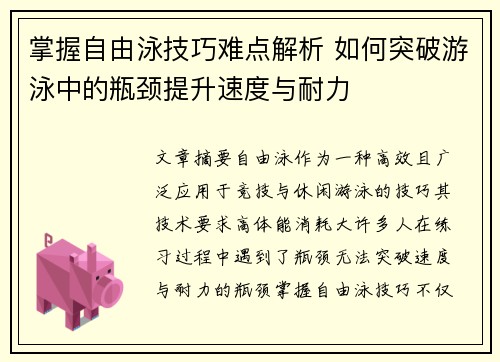 掌握自由泳技巧难点解析 如何突破游泳中的瓶颈提升速度与耐力

文章摘要自由泳作为一种高效且广泛应用于竞技与休闲游泳的技巧其技术要求高体能消耗大许多人在练习过程中遇到了瓶颈无法突破速度与耐力的瓶颈掌握自由泳技巧不仅